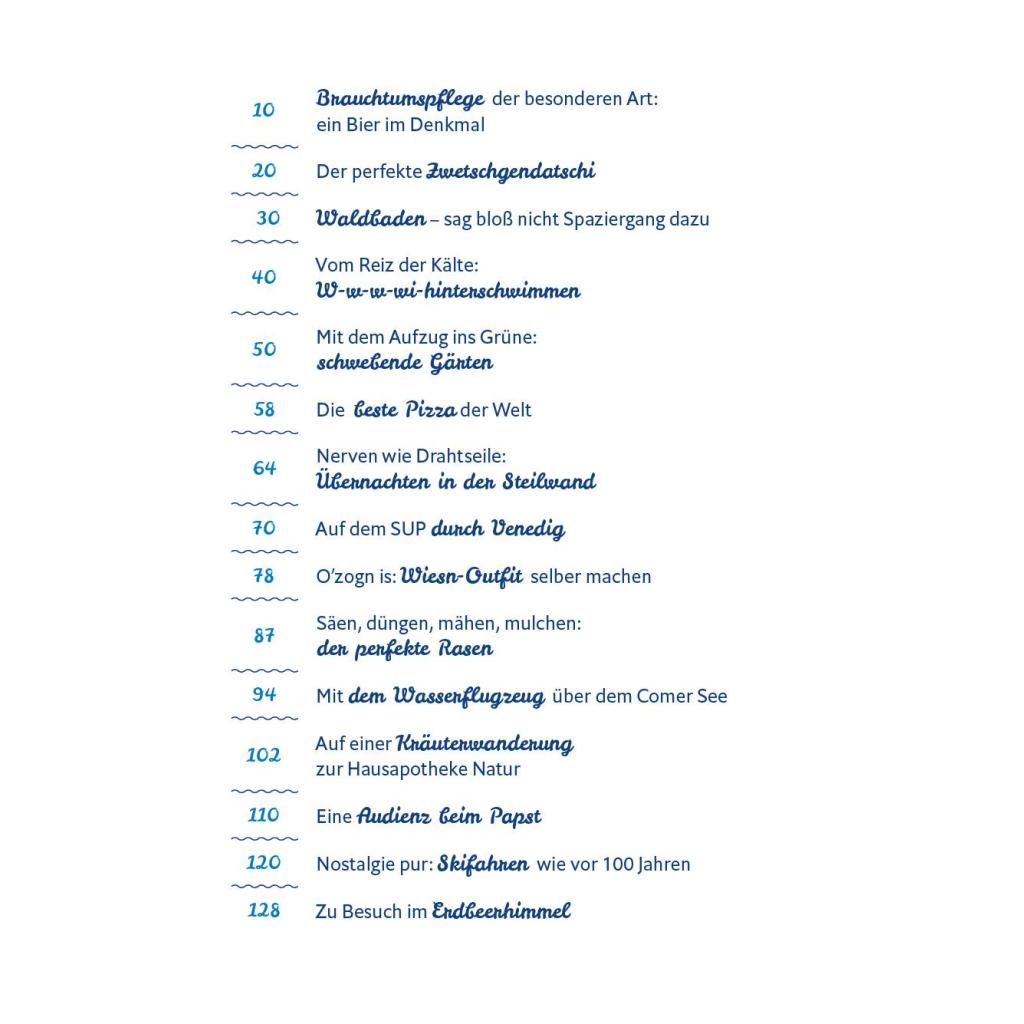 10 Brauchtumspflege der besonderen Art: ein Bier im Denkmal

20 Der perfekte Zwetschgendatschi

30 Waldbaden – sag bloß nicht Spaziergang dazu

40 Vom Reiz der Kälte: W-w-w-wi-hinterschwimmen

50 Mit dem Aufzug ins Grüne: schwebende Gärten

58 Die beste Pizza der Welt

64 Nerven wie Drahtseile: Übernachten in der Steilwand

70 Auf dem SUP durch Venedig

78 O'zogn is: Wiesn-Outfit selber machen

87 Säen, düngen, mähen, mulchen: der perfekte Rasen

94 Mit dem Wasserflugzeug über dem Comer See

102 Auf einer Kräuterwanderung zur Hausapotheke Natur

110 Eine Audienz beim Papst

120 Nostalgie pur: Skifahren wie vor 100 Jahren

128 Zu Besuch im Erdbeerhimmel